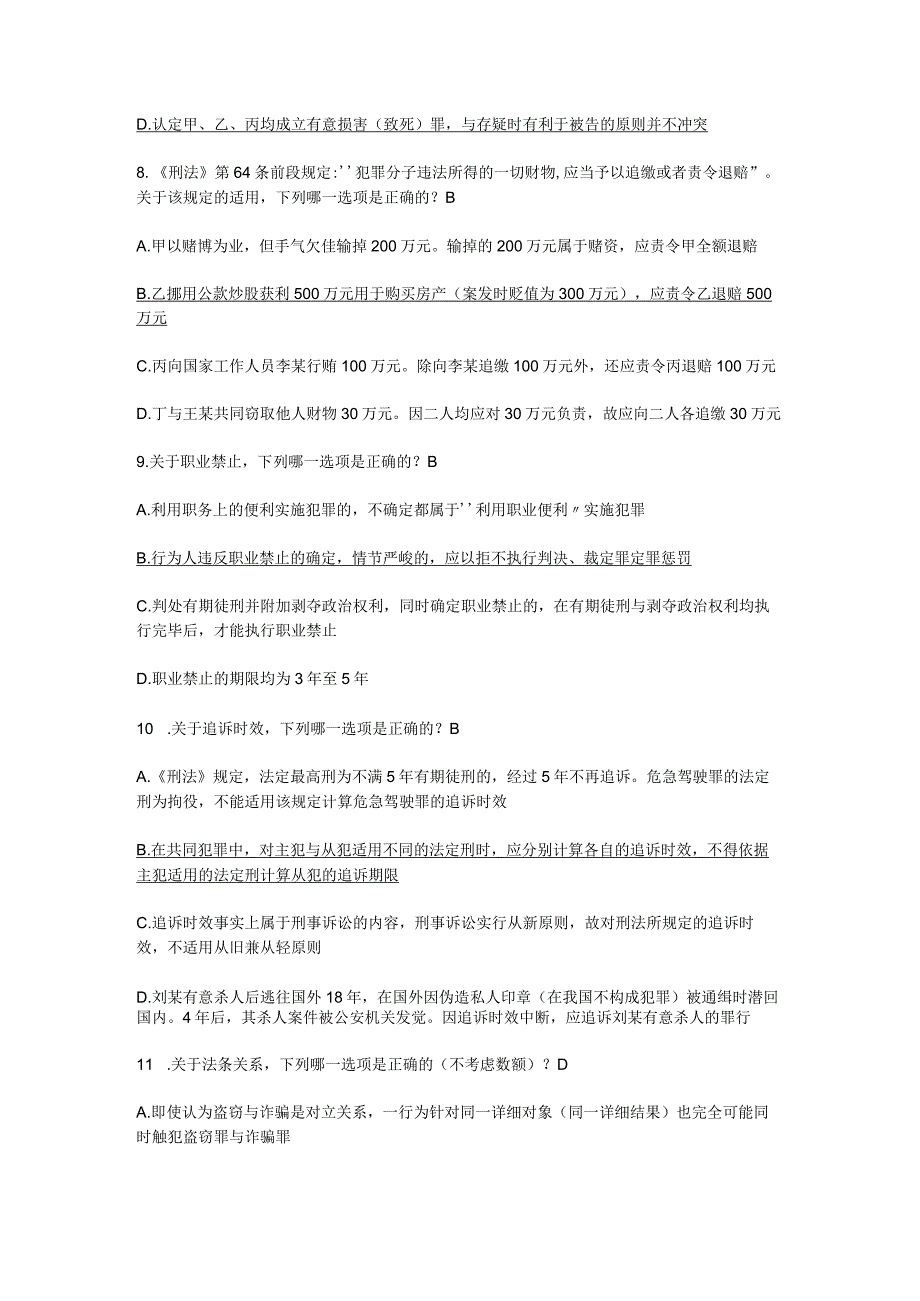 D.认定甲、乙、丙均成立有意损害（致死）罪，与存疑时有利于被告的原则并不冲突

8.《刑法》第64条前段规定:''犯罪分子违法所得的一切财物,应当予以追缴或者责令退赔”。关于该规定的适用，下列哪一选项是正确的？B

A.甲以赌博为业，但手气欠佳输掉200万元。输掉的200万元属于赌资，应责令甲全额退赔

B.乙挪用公款炒股获利500万元用于购买房产（案发时贬值为300万元），应责令乙退赔500万元

C.丙向国家工作人员李某行贿100万元。除向李某追缴100万元外，还应责令丙退赔100万元

D.丁与王某共同窃取他人财物30万元。因二人均应对30万元负责，故应向二人各追缴30万元

9.关于职业禁止，下列哪一选项是正确的？B

A.利用职务上的便利实施犯罪的，不确定都属于''利用职业便利〃实施犯罪

B.行为人违反职业禁止的确定，情节严峻的，应以拒不执行判决、裁定罪定罪惩罚

C.判处有期徒刑并附加剥夺政治权利，同时确定职业禁止的，在有期徒刑与剥夺政治权利均执行完毕后，才能执行职业禁止

D.职业禁止的期限均为3年至5年

10 .关于追诉时效，下列哪一选项是正确的？B

A.《刑法》规定，法定最高刑为不满5年有期徒刑的，经过5年不再追诉。危急驾驶罪的法定刑为拘役，不能适用该规定计算危急驾驶罪的追诉时效

B.在共同犯罪中，对主犯与从犯适用不同的法定刑时，应分别计算各自的追诉时效，不得依据主犯适用的法定刑计算从犯的追诉期限

C.追诉时效事实上属于刑事诉讼的内容，刑事诉讼实行从新原则，故对刑法所规定的追诉时效，不适用从旧兼从轻原则

D.刘某有意杀人后逃往国外18年，在国外因伪造私人印章（在我国不构成犯罪）被通缉时潜回国内。4年后，其杀人案件被公安机关发觉。因追诉时效中断，应追诉刘某有意杀人的罪行

11 .关于法条关系，下列哪一选项是正确的（不考虑数额）？D

A.即使认为盗窃与诈骗是对立关系，一行为针对同一详细对象（同一详细结果）也完全可能同时触犯盗窃罪与诈骗罪